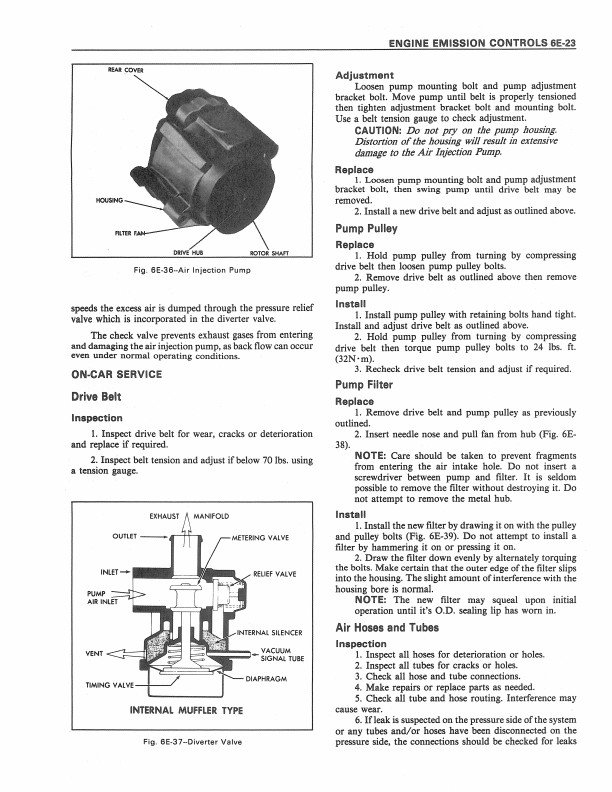 ENGINE EMISSION CONTROLS 6E-23

REAR COVER

HOUSING

FILTER FAN

DRIVE HUB

ROTOR SHAFT

Fig. 6E-36–Air Injection Pump

speeds the excess air is dumped through the pressure relief valve which is incorporated in the diverter valve.

The check valve prevents exhaust gases from entering and damaging the air injection pump, as back flow can occur even under normal operating conditions.

ON-CAR SERVICE

Drive Belt

Inspection

1. Inspect drive belt for wear, cracks or deterioration and replace if required.

2. Inspect belt tension and adjust if below 70 lbs. using a tension gauge.

EXHAUST MANIFOLD

OUTLET

METERING VALVE

INLET

RELIEF VALVE

PUMP AIR INLET

INTERNAL SILENCER

VENT

VACUUM SIGNAL TUBE

DIAPHRAGM

TIMING VALVE

INTERNAL MUFFLER TYPE

Fig. 6E-37–Diverter Valve

Adjustment

Loosen pump mounting bolt and pump adjustment bracket bolt. Move pump until belt is properly tensioned then tighten adjustment bracket bolt and mounting bolt. Use a belt tension gauge to check adjustment.

CAUTION: Do not pry on the pump housing. Distortion of the housing will result in extensive damage to the Air Injection Pump.

Replace

1. Loosen pump mounting bolt and pump adjustment bracket bolt, then swing pump until drive belt may be removed.

2. Install a new drive belt and adjust as outlined above.

Pump Pulley

Replace

1. Hold pump pulley from turning by compressing drive belt then loosen pump pulley bolts.

2. Remove drive belt as outlined above then remove pump pulley.

Install

1. Install pump pulley with retaining bolts hand tight. Install and adjust drive belt as outlined above.

2. Hold pump pulley from turning by compressing drive belt then torque pump pulley bolts to 24 lbs. ft. (32N·m).

3. Recheck drive belt tension and adjust if required.

Pump Filter

Replace

1. Remove drive belt and pump pulley as previously outlined.

2. Insert needle nose and pull fan from hub (Fig. 6E-38).

NOTE: Care should be taken to prevent fragments from entering the air intake hole. Do not insert a screwdriver between pump and filter. It is seldom possible to remove the filter without destroying it. Do not attempt to remove the metal hub.

Install

1. Install the new filter by drawing it on with the pulley and pulley bolts (Fig. 6E-39). Do not attempt to install a filter by hammering it on or pressing it on.

2. Draw the filter down evenly by alternately torquing the bolts. Make certain that the outer edge of the filter slips into the housing. The slight amount of interference with the housing bore is normal.

NOTE: The new filter may squeal upon initial operation until it's O.D. sealing lip has worn in.

Air Hoses and Tubes

Inspection

1. Inspect all hoses for deterioration or holes.
2. Inspect all tubes for cracks or holes.
3. Check all hose and tube connections.
4. Make repairs or replace parts as needed.
5. Check all tube and hose routing. Interference may cause wear.
6. If leak is suspected on the pressure side of the system or any tubes and/or hoses have been disconnected on the pressure side, the connections should be checked for leaks